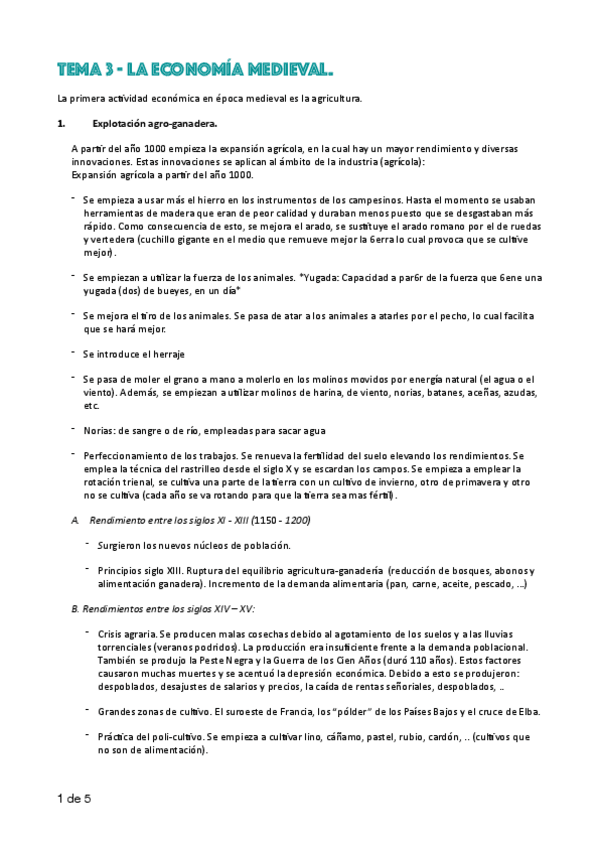 TEMA 3 - LA ECONOMÍA MEDIEVAL.

La primera actividad económica en época medieval es la agricultura.

1. Explotación agro-ganadera.

A partir del año 1000 empieza la expansión agrícola, en la cual hay un mayor rendimiento y diversas innovaciones. Estas innovaciones se aplican al ámbito de la industria (agrícola):
Expansión agrícola a partir del año 1000.

- Se empieza a usar más el hierro en los instrumentos de los campesinos. Hasta el momento se usaban herramientas de madera que eran de peor calidad y duraban menos puesto que se desgastaban más rápido. Como consecuencia de esto, se mejora el arado, se sustituye el arado romano por el de ruedas y vertedera (cuchillo gigante en el medio que remueve mejor la 6erra lo cual provoca que se cultive mejor).

- Se empiezan a utilizar la fuerza de los animales. *Yugada: Capacidad a par6r de la fuerza que 6ene una yugada (dos) de bueyes, en un día*

- Se mejora el tiro de los animales. Se pasa de atar a los animales a atarles por el pecho, lo cual facilita que se hará mejor.

- Se introduce el herraje

- Se pasa de moler el grano a mano a molerlo en los molinos movidos por energía natural (el agua o el viento). Además, se empiezan a utilizar molinos de harina, de viento, norias, batanes, aceñas, azudas, etc.

- Norias: de sangre o de río, empleadas para sacar agua

- Perfeccionamiento de los trabajos. Se renueva la fertilidad del suelo elevando los rendimientos. Se emplea la técnica del rastrilleo desde el siglo X y se escardan los campos. Se empieza a emplear la rotación trienal, se cultiva una parte de la tierra con un cultivo de invierno, otro de primavera y otro no se cultiva (cada año se va rotando para que la tierra sea mas fértil).

A. Rendimiento entre los siglos XI - XIII (1150 - 1200)

- Surgieron los nuevos núcleos de población.

- Principios siglo XIII. Ruptura del equilibrio agricultura-ganadería (reducción de bosques, abonos y alimentación ganadera). Incremento de la demanda alimentaria (pan, carne, aceite, pescado, ...)

B. Rendimientos entre los siglos XIV – XV:

- Crisis agraria. Se producen malas cosechas debido al agotamiento de los suelos y a las lluvias torrenciales (veranos podridos). La producción era insuficiente frente a la demanda poblacional. También se produjo la Peste Negra y la Guerra de los Cien Años (duró 110 años). Estos factores causaron muchas muertes y se acentuó la depresión económica. Debido a esto se produjeron: despoblados, desajustes de salarios y precios, la caída de rentas señoriales, despoblados, ..

- Grandes zonas de cultivo. El suroeste de Francia, los "pólder" de los Países Bajos y el cruce de Elba.

- Práctica del poli-cultivo. Se empieza a cultivar lino, cáñamo, pastel, rubio, cardón, .. (cultivos que no son de alimentación).

1 de 5